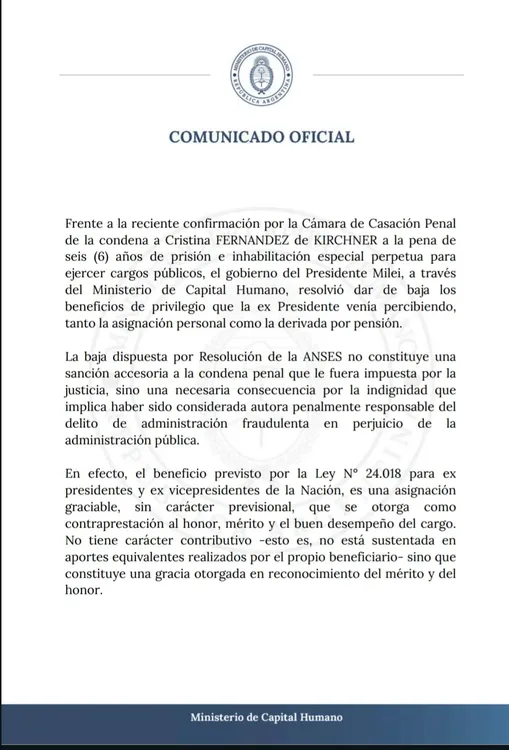 MINISTERIO DE CAPITAL HUMANO
REPÚBLICA ARGENTINA

COMUNICADO OFICIAL

Frente a la reciente confirmación por la Cámara de Casación Penal de la condena a Cristina FERNANDEZ de KIRCHNER a la pena de seis (6) años de prisión e inhabilitación especial perpetua para ejercer cargos públicos, el gobierno del Presidente Milei, a través del Ministerio de Capital Humano, resolvió dar de baja los beneficios de privilegio que la ex Presidente venía percibiendo, tanto la asignación personal como la derivada por pensión.

La baja dispuesta por Resolución de la ANSES no constituye una sanción accesoria a la condena penal que le fuera impuesta por la justicia, sino una necesaria consecuencia por la indignidad que implica haber sido considerada autora penalmente responsable del delito de administración fraudulenta en perjuicio de la administración pública.

En efecto, el beneficio previsto por la Ley N° 24.018 para ex presidentes y ex vicepresidentes de la Nación, es una asignación graciable, sin carácter previsional, que se otorga como contraprestación al honor, mérito y el buen desempeño del cargo. No tiene carácter contributivo -esto es, no está sustentada en aportes equivalentes realizados por el propio beneficiario- sino que constituye una gracia otorgada en reconocimiento del mérito y del honor.

Ministerio de Capital Humano